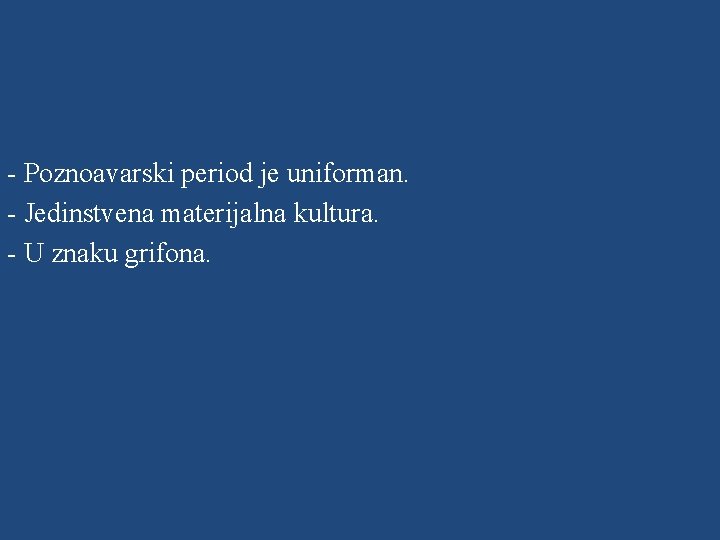 - Poznoavarski period je uniforman.
- Jedinstvena materijalna kultura.
- U znaku grifona.